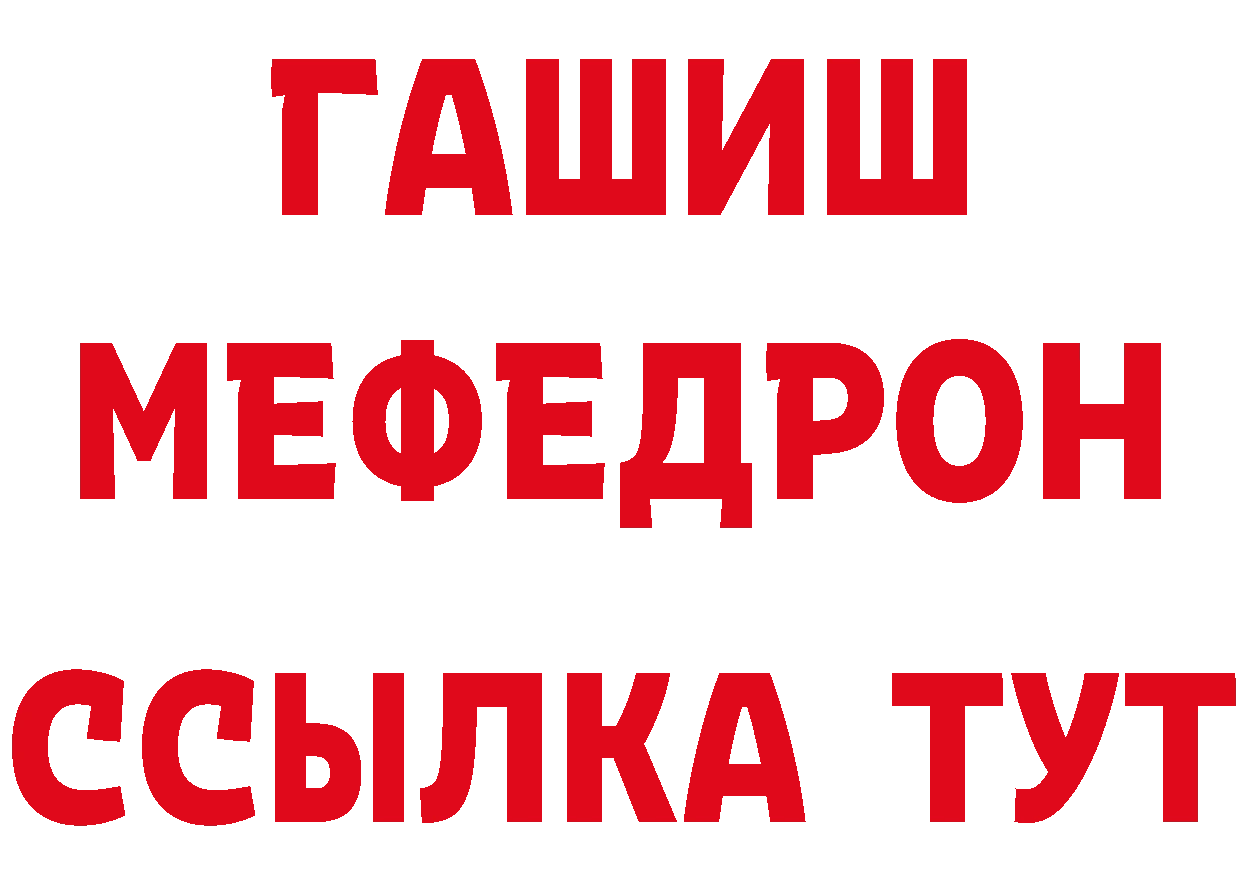 ГАШИШ
МЕФЕДРОН
ССЫЛКА ТУТ